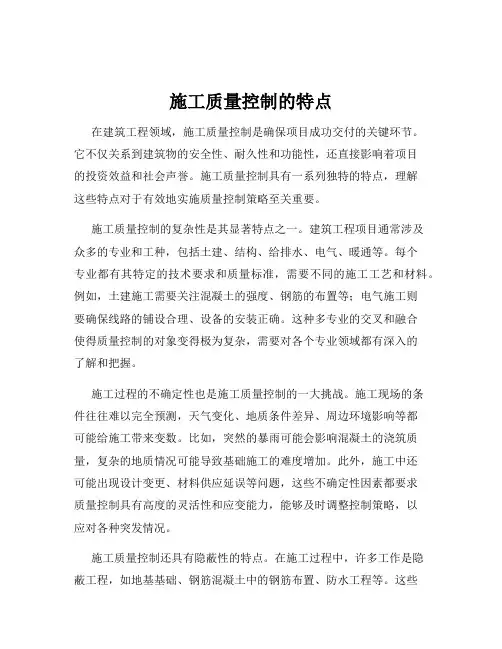 施工质量控制的特点

在建筑工程领域，施工质量控制是确保项目成功交付的关键环节。它不仅关系到建筑物的安全性、耐久性和功能性，还直接影响着项目的投资效益和社会声誉。施工质量控制具有一系列独特的特点，理解这些特点对于有效地实施质量控制策略至关重要。

施工质量控制的复杂性是其显著特点之一。建筑工程项目通常涉及众多的专业和工种，包括土建、结构、给排水、电气、暖通等。每个专业都有其特定的技术要求和质量标准，需要不同的施工工艺和材料。例如，土建施工需要关注混凝土的强度、钢筋的布置等；电气施工则要确保线路的铺设合理、设备的安装正确。这种多专业的交叉和融合使得质量控制的对象变得极为复杂，需要对各个专业领域都有深入的了解和把握。

施工过程的不确定性也是施工质量控制的一大挑战。施工现场的条件往往难以完全预测，天气变化、地质条件差异、周边环境影响等都可能给施工带来变数。比如，突然的暴雨可能会影响混凝土的浇筑质量，复杂的地质情况可能导致基础施工的难度增加。此外，施工中还可能出现设计变更、材料供应延误等问题，这些不确定性因素都要求质量控制具有高度的灵活性和应变能力，能够及时调整控制策略，以应对各种突发情况。

施工质量控制还具有隐蔽性的特点。在施工过程中，许多工作是隐蔽工程，如地基基础、钢筋混凝土中的钢筋布置、防水工程等。这些